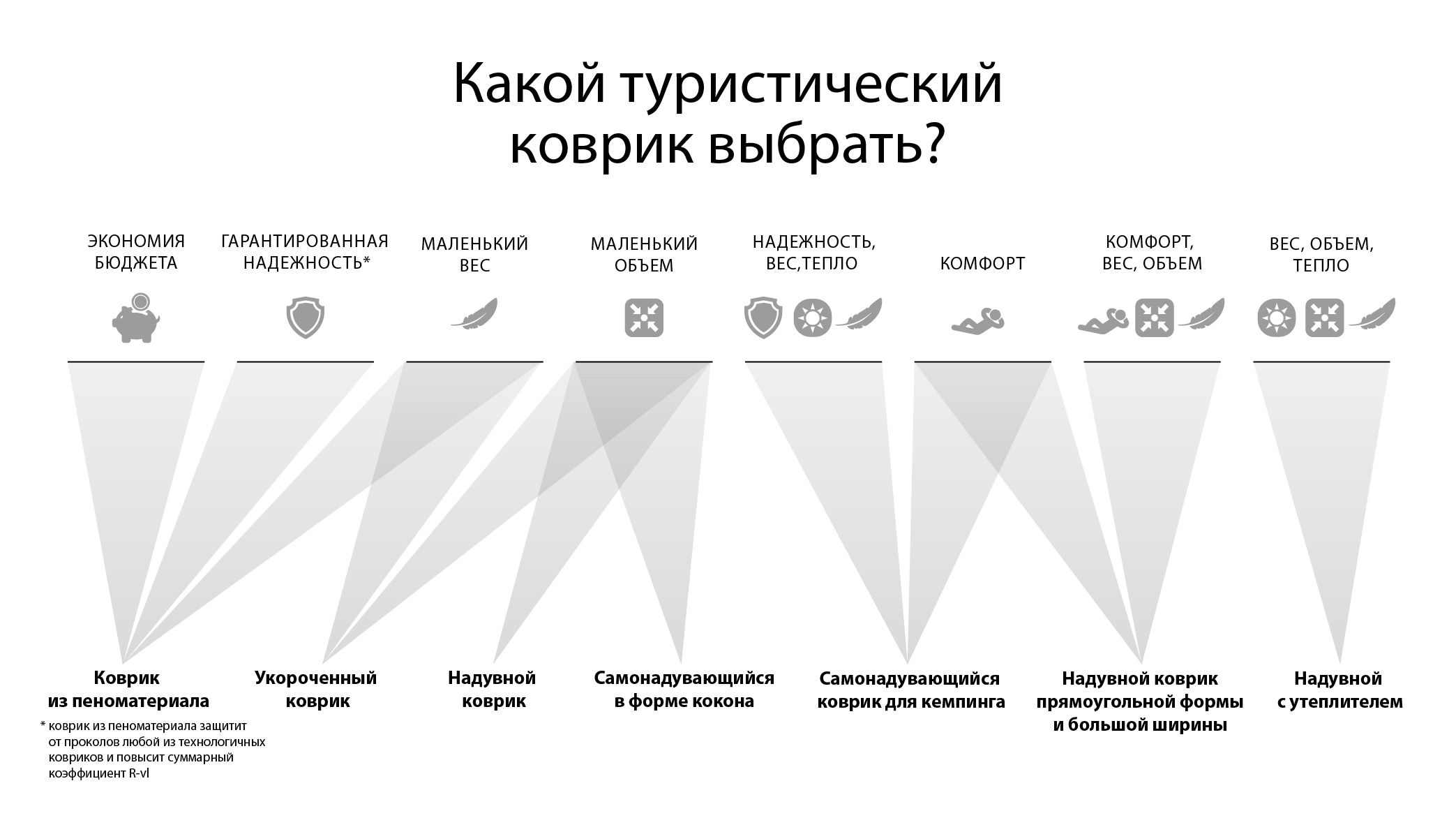 Какой туристический коврик выбрать?

ЭКОНОМИЯ БЮДЖЕТА

ГАРАНТИРОВАННАЯ НАДЕЖНОСТЬ*

МАЛЕНЬКИЙ ВЕС

МАЛЕНЬКИЙ ОБЪЕМ

НАДЕЖНОСТЬ, ВЕС,ТЕПЛО

КОМФОРТ

КОМФОРТ, ВЕС, ОБЪЕМ

ВЕС, ОБЪЕМ, ТЕПЛО

Коврик из пеноматериала

Укороченный коврик

Надувной коврик

Самонадувающийся в форме кокона

Самонадувающийся коврик для кемпинга

Надувной коврик прямоугольной формы и большой ширины

Надувной с утеплителем

* коврик из пеноматериала защитит от проколов любой из технологичных ковриков и повысит суммарный коэффициент R-vl